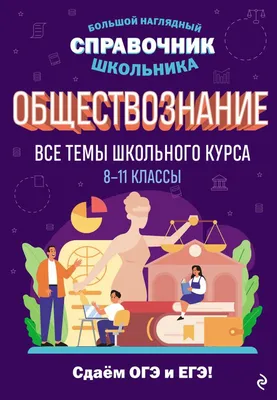 БОЛЬШОЙ НАГЛЯДНЫЙ
СПРАВОЧНИК
ШКОЛЬНИКА

ОБЩЕСТВОЗНАНИЕ

ВСЕ ТЕМЫ ШКОЛЬНОГО КУРСА
8–11 КЛАССЫ

Сдаём ОГЭ и ЕГЭ!